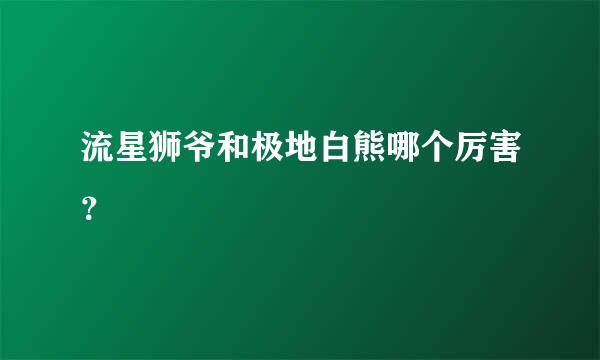 流星狮爷和极地白熊哪个厉害？